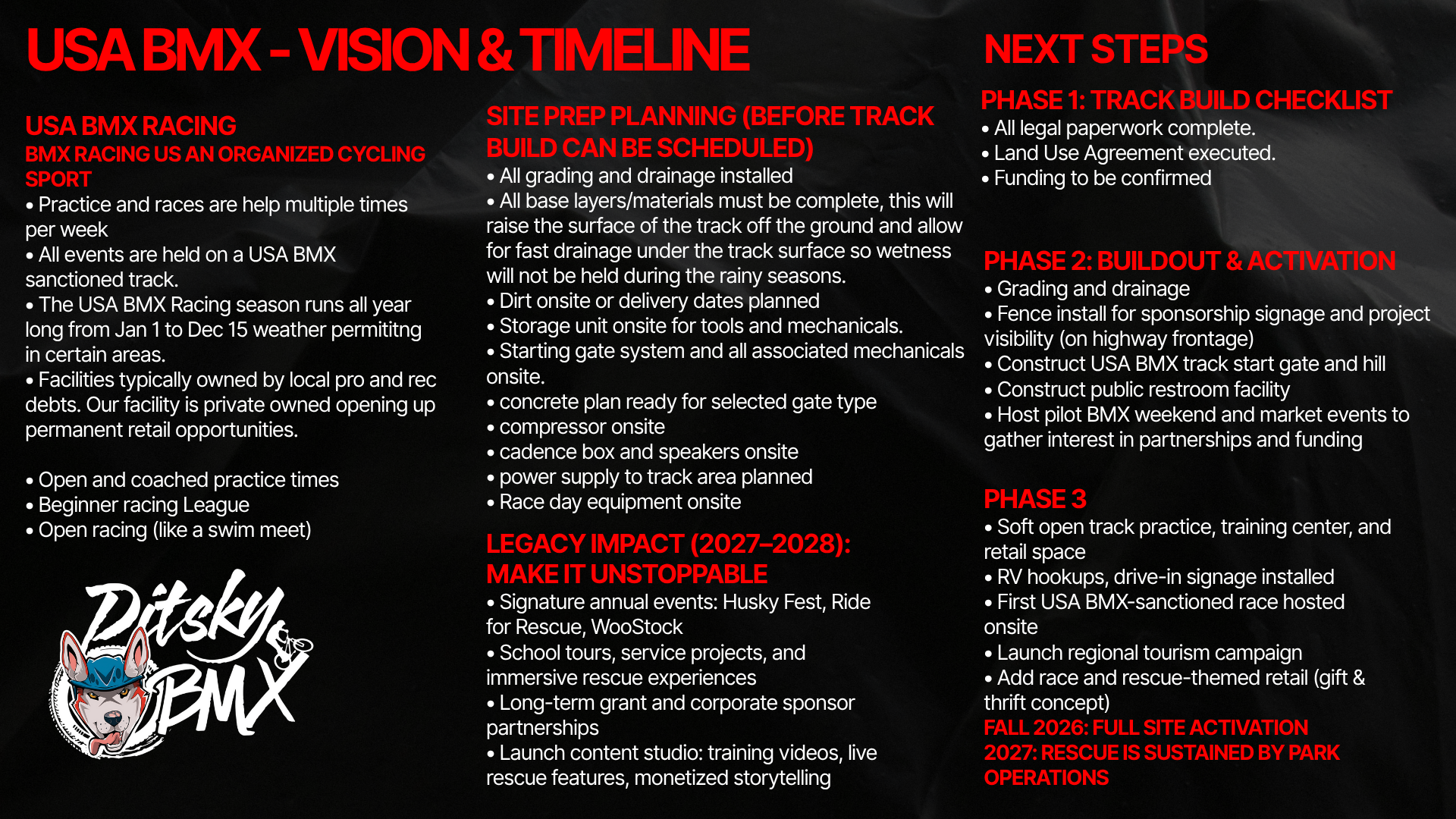 USA BMX - VISION & TIMELINE

USA BMX RACING
BMX RACING US AN ORGANIZED CYCLING SPORT
• Practice and races are help multiple times per week
• All events are held on a USA BMX sanctioned track.
• The USA BMX Racing season runs all year long from Jan 1 to Dec 15 weather permititng in certain areas.
• Facilities typically owned by local pro and rec debts. Our facility is private owned opening up permanent retail opportunities.

• Open and coached practice times
• Beginner racing League
• Open racing (like a swim meet)

Ditsky BMX

SITE PREP PLANNING (BEFORE TRACK BUILD CAN BE SCHEDULED)
• All grading and drainage installed
• All base layers/materials must be complete, this will raise the surface of the track off the ground and allow for fast drainage under the track surface so wetness will not be held during the rainy seasons.
• Dirt onsite or delivery dates planned
• Storage unit onsite for tools and mechanicals.
• Starting gate system and all associated mechanicals onsite.
• concrete plan ready for selected gate type
• compressor onsite
• cadence box and speakers onsite
• power supply to track area planned
• Race day equipment onsite

LEGACY IMPACT (2027–2028): MAKE IT UNSTOPPABLE
• Signature annual events: Husky Fest, Ride for Rescue, WooStock
• School tours, service projects, and immersive rescue experiences
• Long-term grant and corporate sponsor partnerships
• Launch content studio: training videos, live rescue features, monetized storytelling

NEXT STEPS
PHASE 1: TRACK BUILD CHECKLIST
• All legal paperwork complete.
• Land Use Agreement executed.
• Funding to be confirmed

PHASE 2: BUILDOUT & ACTIVATION
• Grading and drainage
• Fence install for sponsorship signage and project visibility (on highway frontage)
• Construct USA BMX track start gate and hill
• Construct public restroom facility
• Host pilot BMX weekend and market events to gather interest in partnerships and funding

PHASE 3
• Soft open track practice, training center, and retail space
• RV hookups, drive-in signage installed
• First USA BMX-sanctioned race hosted onsite
• Launch regional tourism campaign
• Add race and rescue-themed retail (gift & thrift concept)
FALL 2026: FULL SITE ACTIVATION
2027: RESCUE IS SUSTAINED BY PARK OPERATIONS